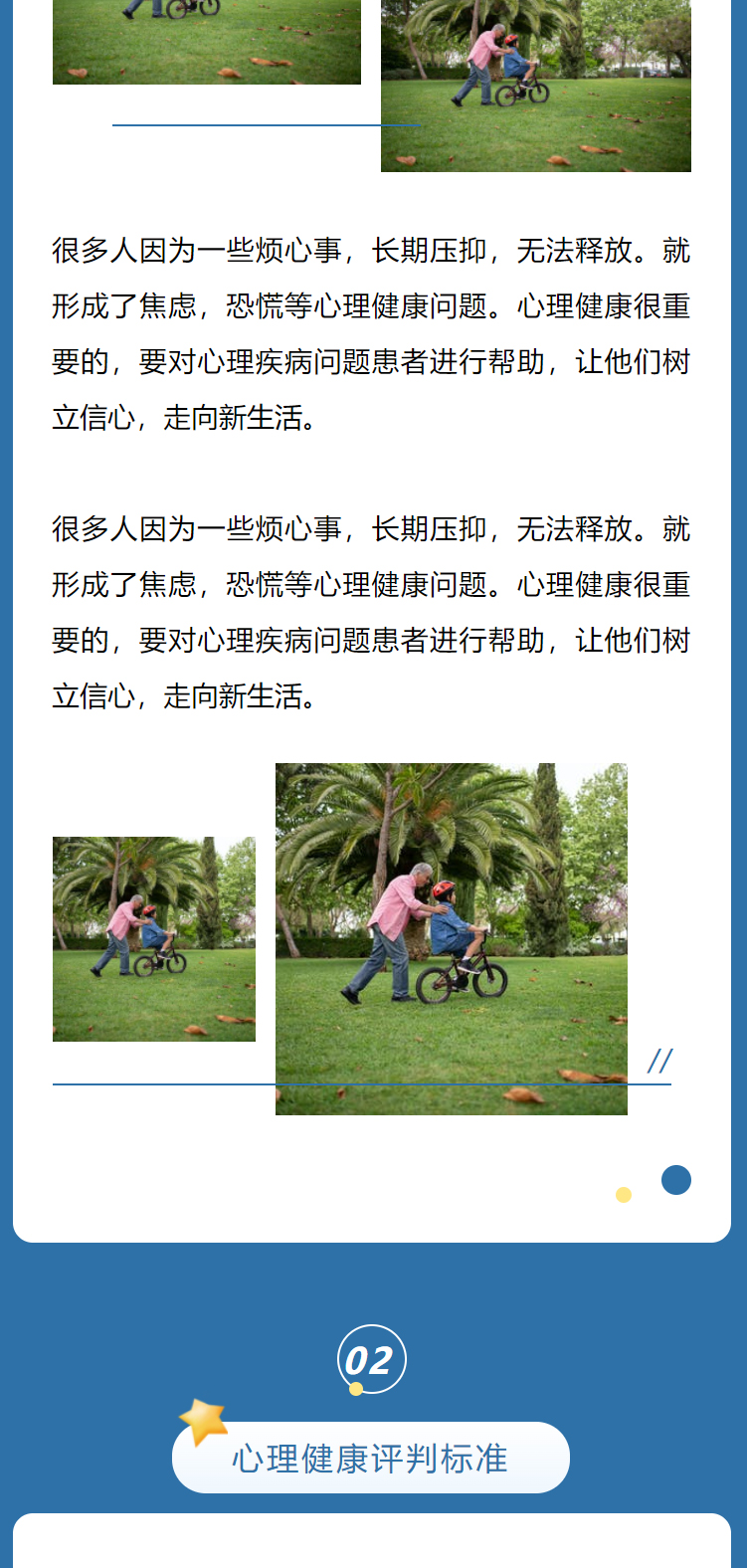 很多人因为一些烦心事，长期压抑，无法释放。就形成了焦虑，恐慌等心理健康问题。心理健康很重要的，要对心理疾病问题患者进行帮助，让他们树立信心，走向新生活。

很多人因为一些烦心事，长期压抑，无法释放。就形成了焦虑，恐慌等心理健康问题。心理健康很重要的，要对心理疾病问题患者进行帮助，让他们树立信心，走向新生活。

//

02

心理健康评判标准